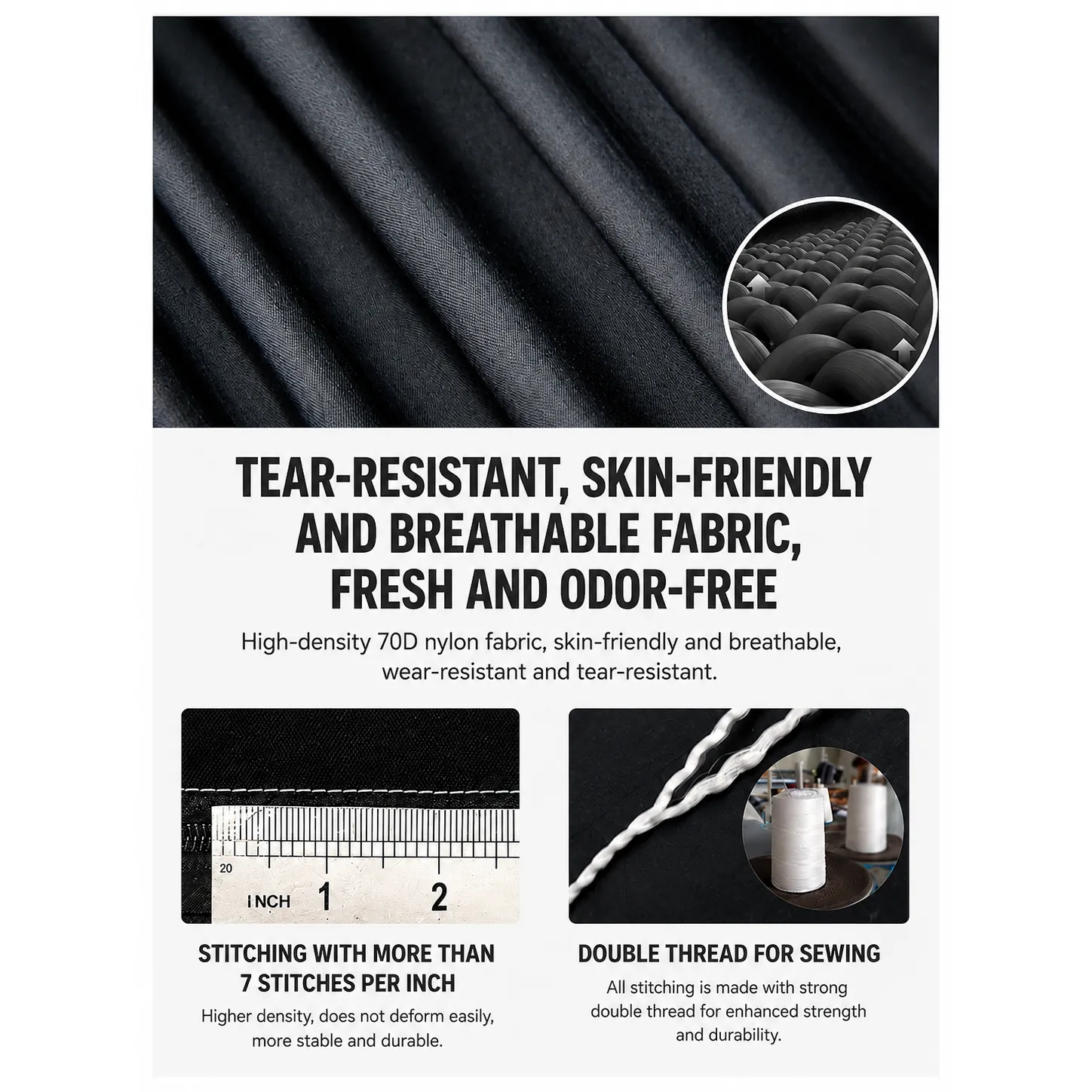 TEAR-RESISTANT, SKIN-FRIENDLY AND BREATHABLE FABRIC, FRESH AND ODOR-FREE

High-density 70D nylon fabric, skin-friendly and breathable, wear-resistant and tear-resistant.

20
INCH 1 2

STITCHING WITH MORE THAN 7 STITCHES PER INCH

Higher density, does not deform easily, more stable and durable.

DOUBLE THREAD FOR SEWING

All stitching is made with strong double thread for enhanced strength and durability.